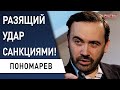 РАЗЯЩИЙ УДАР САНКЦИЯМИ!

ПОНОМАРЕВ